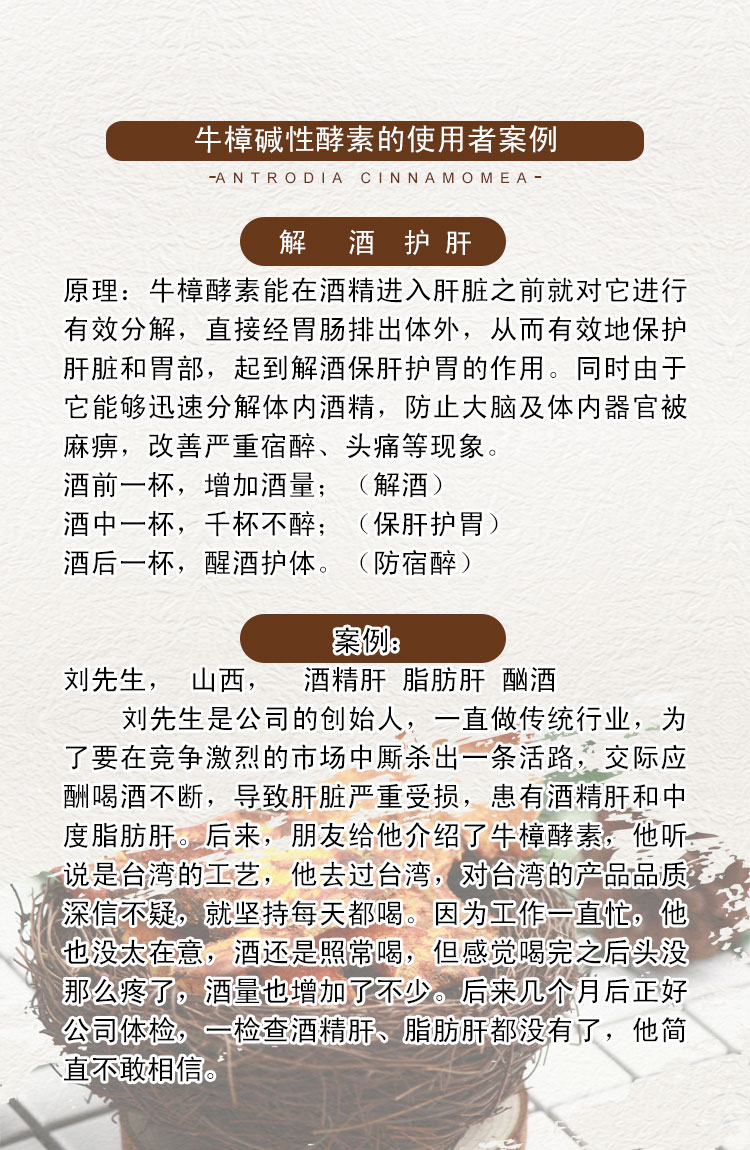 牛樟碱性酵素的使用者案例

-ANTRODIA CINNAMOMEA-

解 酒 护 肝

原理：牛樟酵素能在酒精进入肝脏之前就对它进行有效分解，直接经胃肠排出体外，从而有效地保护肝脏和胃部，起到解酒保肝护胃的作用。同时由于它能够迅速分解体内酒精，防止大脑及体内器官被麻痹，改善严重宿醉、头痛等现象。
酒前一杯，增加酒量；（解酒）
酒中一杯，千杯不醉；（保肝护胃）
酒后一杯，醒酒护体。（防宿醉）

案例：

刘先生， 山西， 酒精肝 脂肪肝 酗酒

刘先生是公司的创始人，一直做传统行业，为了要在竞争激烈的市场中厮杀出一条活路，交际应酬喝酒不断，导致肝脏严重受损，患有酒精肝和中度脂肪肝。后来，朋友给他介绍了牛樟酵素，他听说是台湾的工艺，他去过台湾，对台湾的产品品质深信不疑，就坚持每天都喝。因为工作一直忙，他也没太在意，酒还是照常喝，但感觉喝完之后头没那么疼了，酒量也增加了不少。后来几个月后正好公司体检，一检查酒精肝、脂肪肝都没有了，他简直不敢相信。